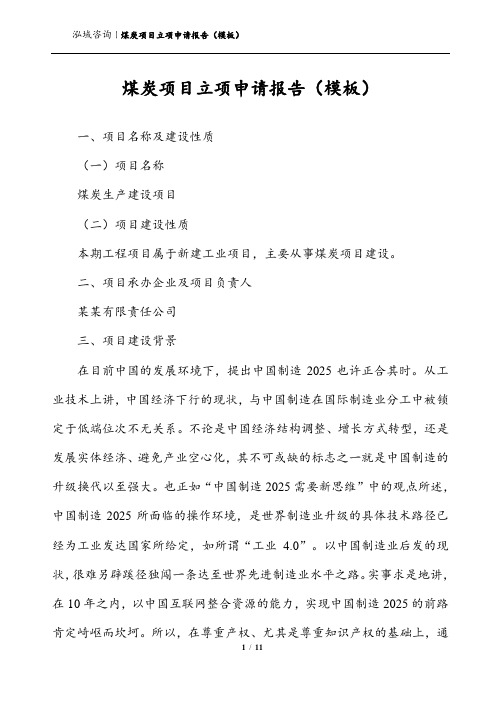 泓域咨询 | 煤炭项目立项申请报告（模板）

煤炭项目立项申请报告（模板）

一、项目名称及建设性质

（一）项目名称

煤炭生产建设项目

（二）项目建设性质

本期工程项目属于新建工业项目，主要从事煤炭项目建设。

二、项目承办企业及项目负责人

某某有限责任公司

三、项目建设背景

在目前中国的发展环境下，提出中国制造 2025 也许正合其时。从工业技术上讲，中国经济下行的现状，与中国制造在国际制造业分工中被锁定于低端位次不无关系。不论是中国经济结构调整、增长方式转型，还是发展实体经济、避免产业空心化，其不可或缺的标志之一就是中国制造的升级换代以至强大。也正如“中国制造 2025 需要新思维”中的观点所述，中国制造 2025 所面临的操作环境，是世界制造业升级的具体技术路径已经为工业发达国家所给定，如所谓“工业 4.0”。以中国制造业后发的现状，很难另辟蹊径独闯一条达至世界先进制造业水平之路。实事求是地讲，在 10 年之内，以中国互联网整合资源的能力，实现中国制造 2025 的前路肯定崎岖而坎坷。所以，在尊重产权、尤其是尊重知识产权的基础上，通

1 / 11